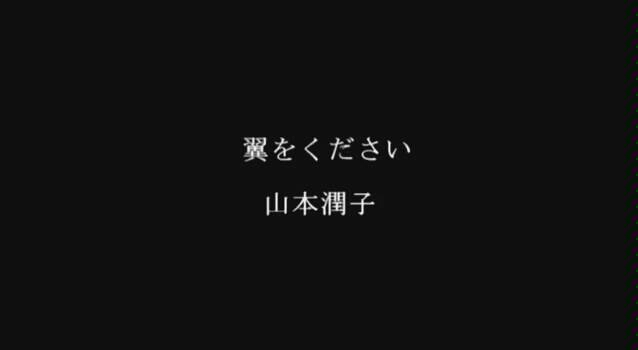 翼をください

山本潤子